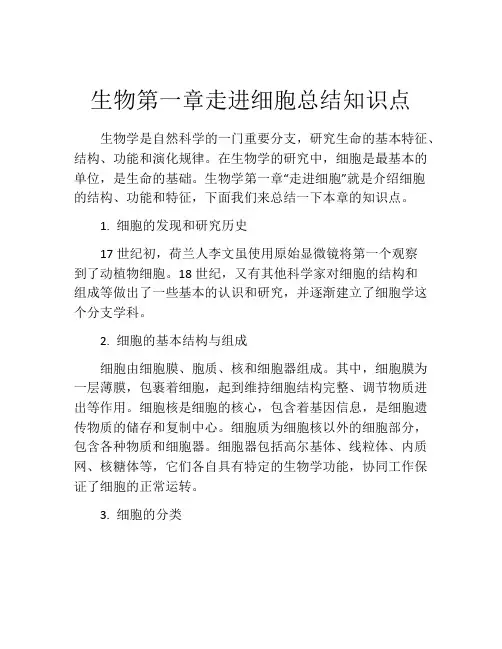 生物第一章走进细胞总结知识点

生物学是自然科学的一门重要分支，研究生命的基本特征、结构、功能和演化规律。在生物学的研究中，细胞是最基本的单位，是生命的基础。生物学第一章“走进细胞”就是介绍细胞的结构、功能和特征，下面我们来总结一下本章的知识点。

1. 细胞的发现和研究历史

17 世纪初，荷兰人李文虽使用原始显微镜将第一个观察到了动植物细胞。18 世纪，又有其他科学家对细胞的结构和组成等做出了一些基本的认识和研究，并逐渐建立了细胞学这个分支学科。

2. 细胞的基本结构与组成

细胞由细胞膜、胞质、核和细胞器组成。其中，细胞膜为一层薄膜，包裹着细胞，起到维持细胞结构完整、调节物质进出等作用。细胞核是细胞的核心，包含着基因信息，是细胞遗传物质的储存和复制中心。细胞质为细胞核以外的细胞部分，包含各种物质和细胞器。细胞器包括高尔基体、线粒体、内质网、核糖体等，它们各自具有特定的生物学功能，协同工作保证了细胞的正常运转。

3. 细胞的分类